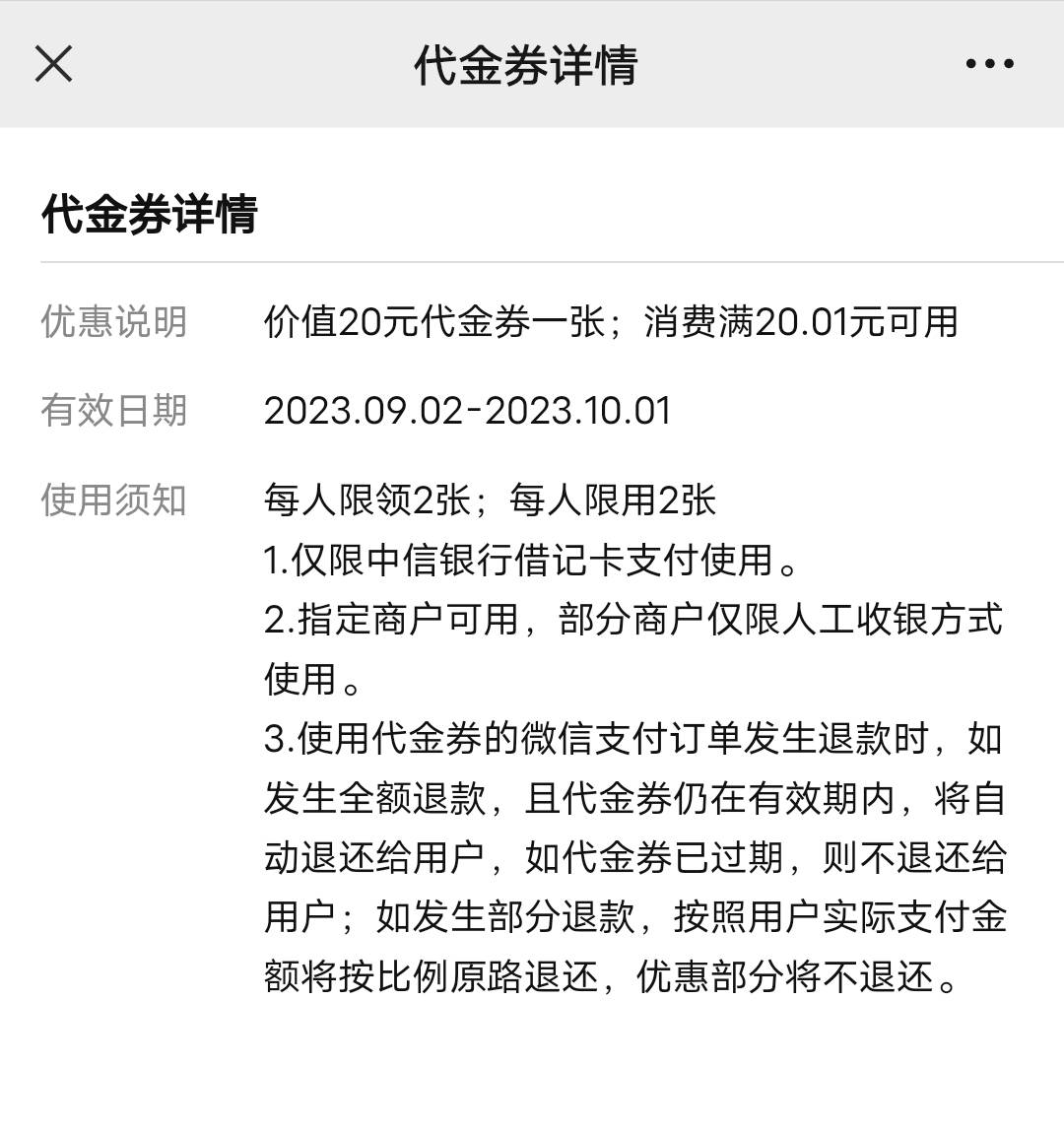 代金券详情

代金券详情

优惠说明 价值20元代金券一张；消费满20.01元可用

有效日期 2023.09.02-2023.10.01

使用须知 每人限领2张；每人限用2张
1.仅限中信银行借记卡支付使用。
2.指定商户可用，部分商户仅限人工收银方式使用。
3.使用代金券的微信支付订单发生退款时，如发生全额退款，且代金券仍在有效期内，将自动退还给用户，如代金券已过期，则不退还给用户；如发生部分退款，按照用户实际支付金额将按比例原路退还，优惠部分将不退还。